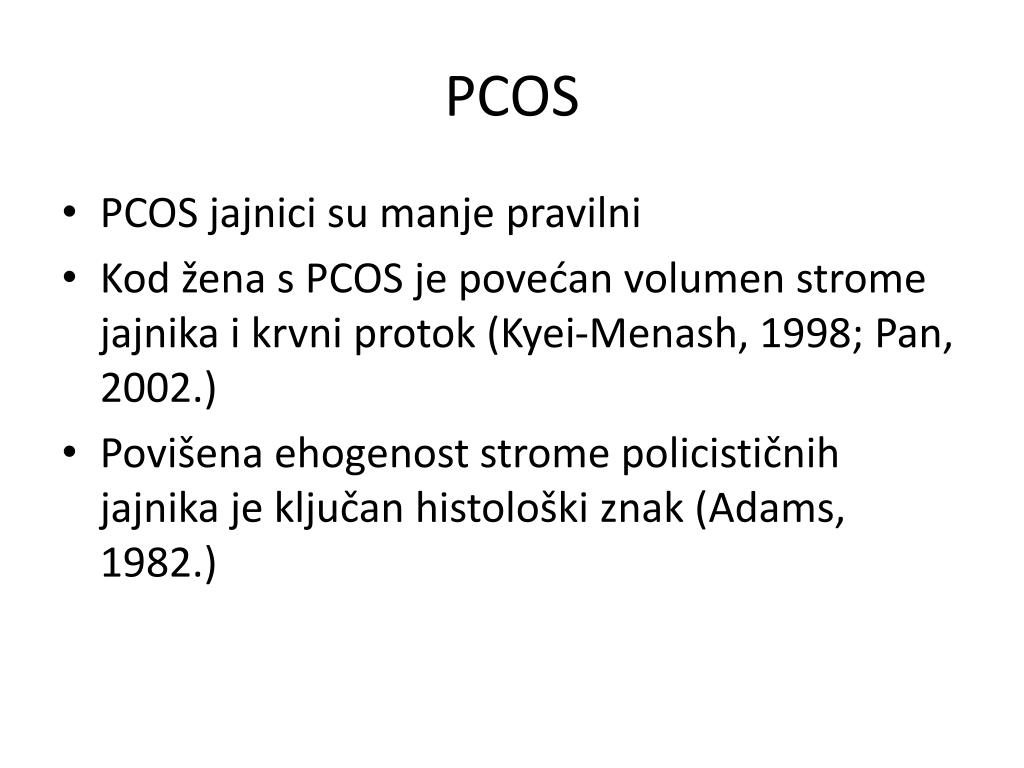 PCOS

• PCOS jajnici su manje pravilni
• Kod žena s PCOS je povećan volumen strome jajnika i krvni protok (Kyei-Menash, 1998; Pan, 2002.)
• Povišena ehogenost strome policističnih jajnika je ključan histološki znak (Adams, 1982.)